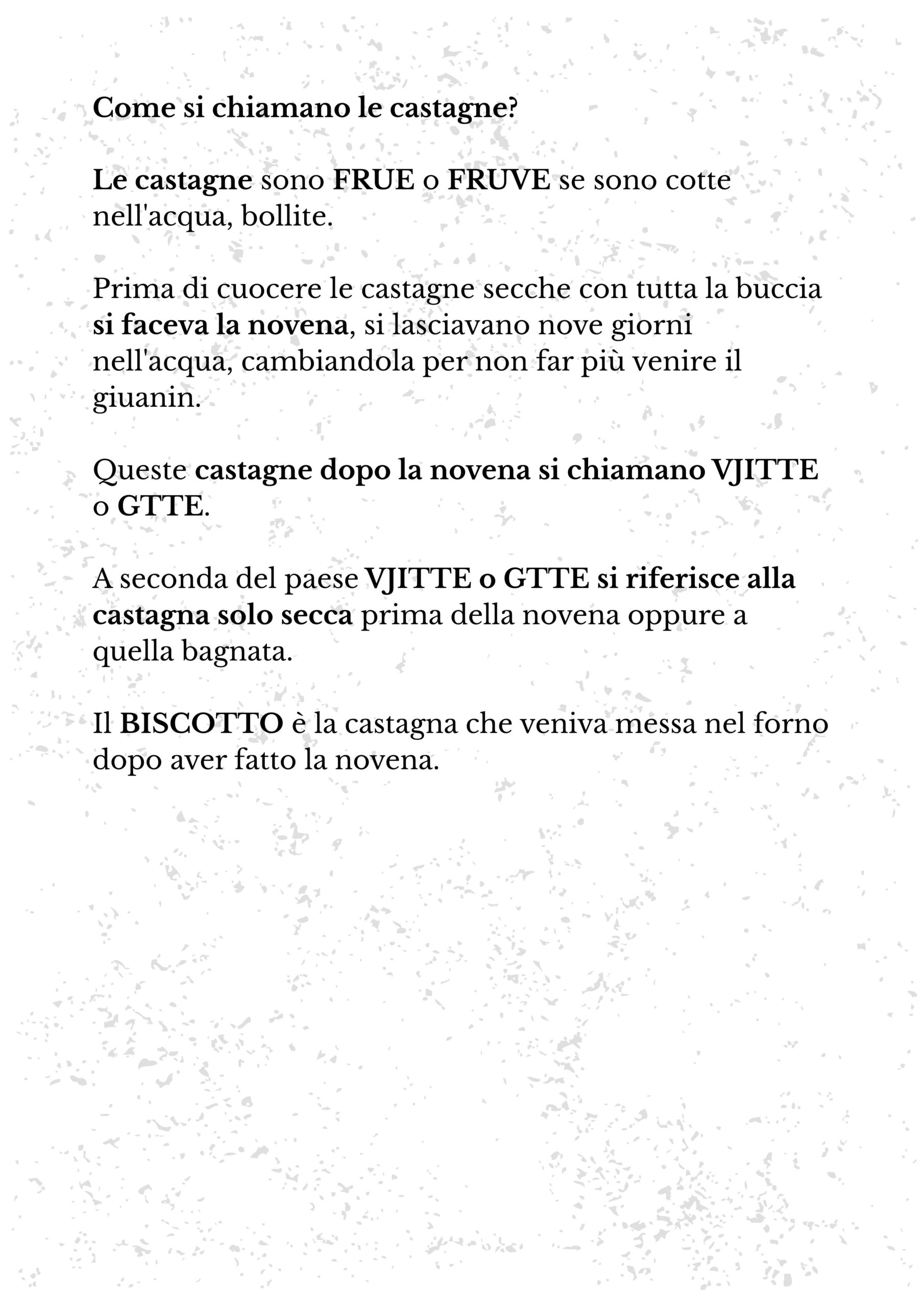 Come si chiamano le castagne?

Le castagne sono FRUE o FRUVE se sono cotte nell'acqua, bollite.

Prima di cuocere le castagne secche con tutta la buccia si faceva la novena, si lasciavano nove giorni nell'acqua, cambiandola per non far più venire il giuanin.

Queste castagne dopo la novena si chiamano VJITTE o GTTE.

A seconda del paese VJITTE o GTTE si riferisce alla castagna solo secca prima della novena oppure a quella bagnata.

Il BISCOTTO è la castagna che veniva messa nel forno dopo aver fatto la novena.